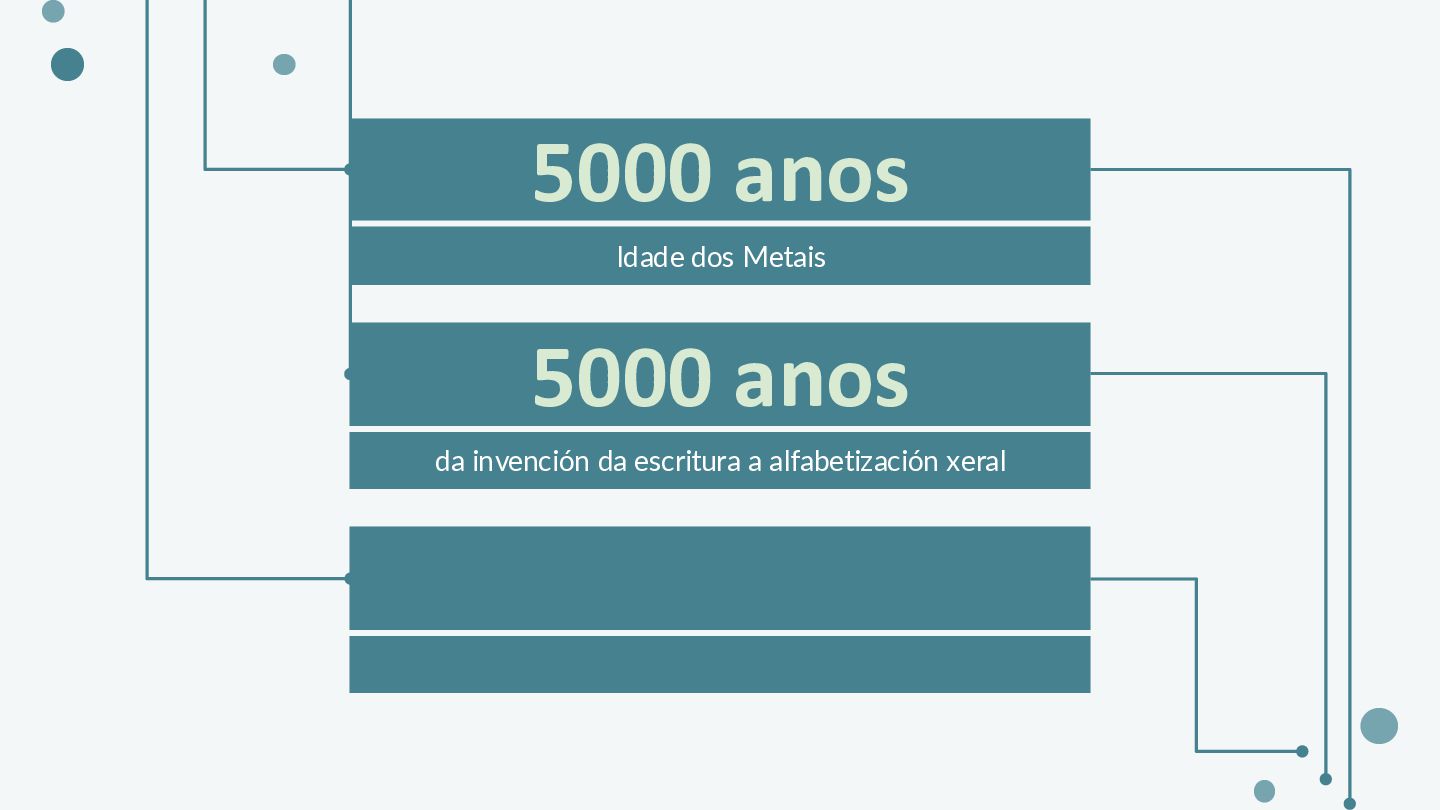 5000 anos

Idade dos Metais

5000 anos

da invención da escritura a alfabetización xeral